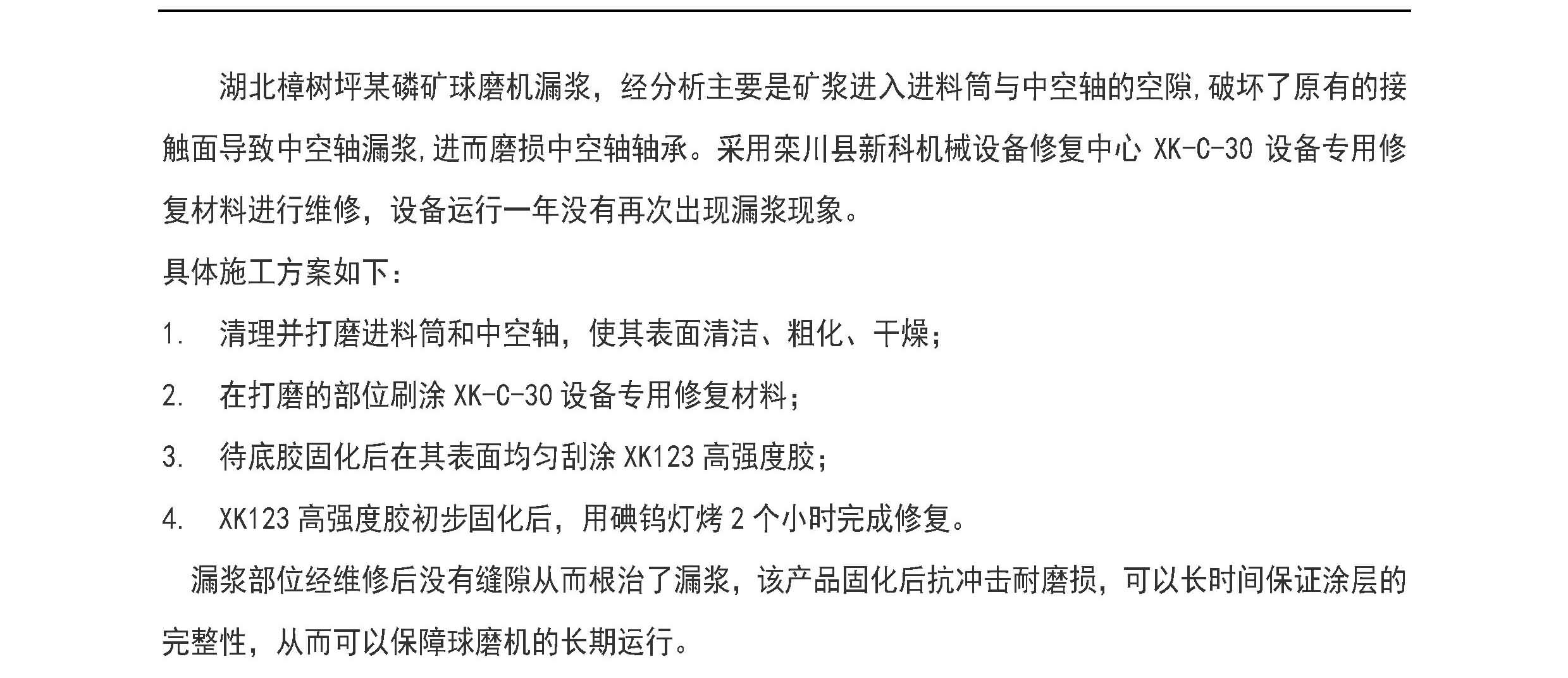 湖北樟树坪某磷矿球磨机漏浆，经分析主要是矿浆进入进料筒与中空轴的空隙,破坏了原有的接触面导致中空轴漏浆,进而磨损中空轴轴承。采用栾川县新科机械设备修复中心 XK-C-30 设备专用修复材料进行维修，设备运行一年没有再次出现漏浆现象。

具体施工方案如下：

1. 清理并打磨进料筒和中空轴，使其表面清洁、粗化、干燥；

2. 在打磨的部位刷涂 XK-C-30 设备专用修复材料；

3. 待底胶固化后在其表面均匀刮涂 XK123 高强度胶；

4. XK123 高强度胶初步固化后，用碘钨灯烤 2 个小时完成修复。

漏浆部位经维修后没有缝隙从而根治了漏浆，该产品固化后抗冲击耐磨损，可以长时间保证涂层的完整性，从而可以保障球磨机的长期运行。